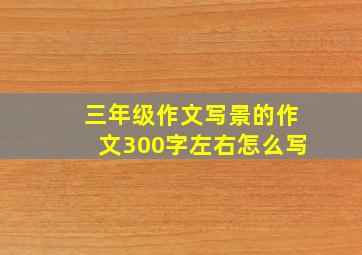 三年级作文写景的作文300字左右怎么写